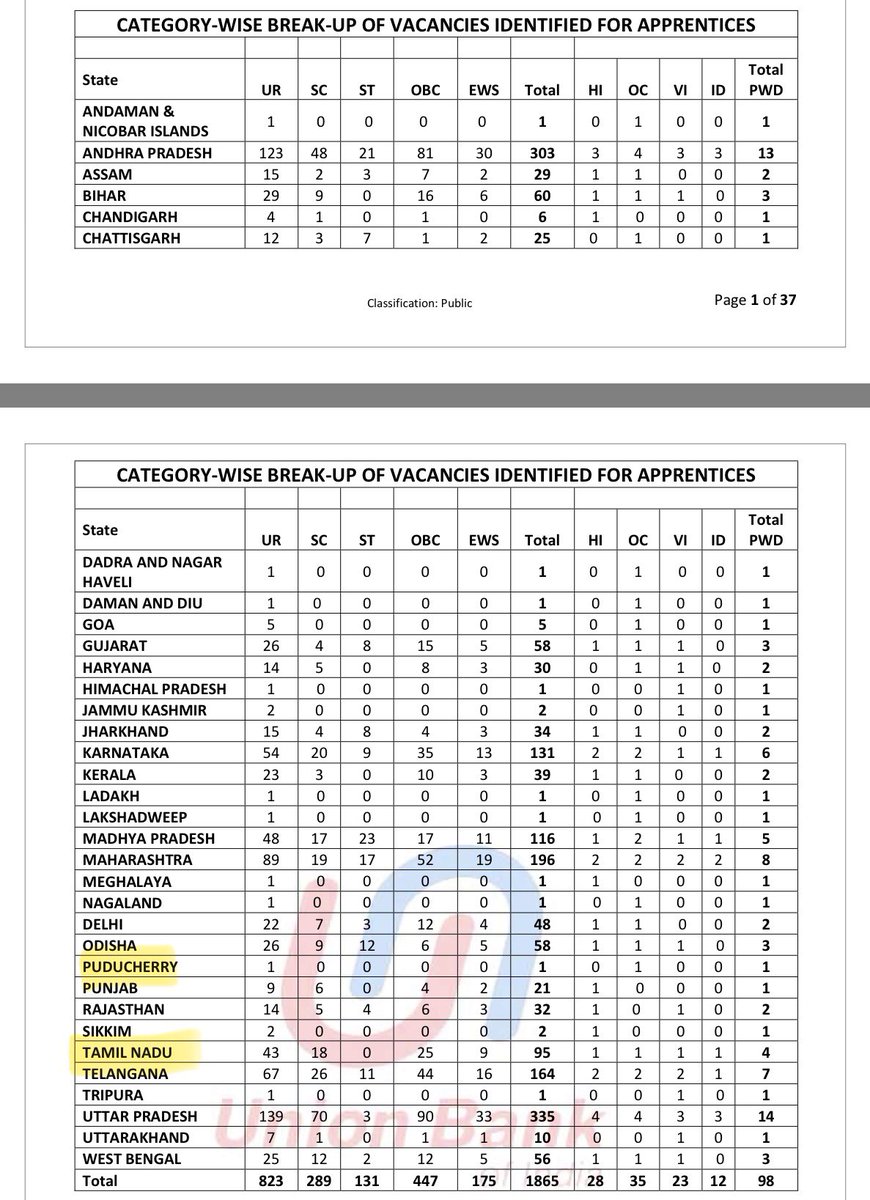 CATEGORY-WISE BREAK-UP OF VACANCIES IDENTIFIED FOR APPRENTICES

| State | UR | SC | ST | OBC | EWS | Total | HI | OC | VI | ID | Total PWD |
|---|---|---|---|---|---|---|---|---|---|---|---|
| ANDAMAN & NICOBAR ISLANDS | 1 | 0 | 0 | 0 | 0 | 1 | 0 | 1 | 0 | 0 | 1 |
| ANDHRA PRADESH | 123 | 48 | 21 | 81 | 30 | 303 | 3 | 4 | 3 | 3 | 13 |
| ASSAM | 15 | 2 | 3 | 7 | 2 | 29 | 1 | 1 | 0 | 0 | 2 |
| BIHAR | 29 | 9 | 0 | 16 | 6 | 60 | 1 | 1 | 1 | 0 | 3 |
| CHANDIGARH | 4 | 1 | 0 | 1 | 0 | 6 | 1 | 0 | 0 | 0 | 1 |
| CHATTISGARH | 12 | 3 | 7 | 1 | 2 | 25 | 0 | 1 | 0 | 0 | 1 |

Classification: Public

Page 1 of 37

CATEGORY-WISE BREAK-UP OF VACANCIES IDENTIFIED FOR APPRENTICES

| State | UR | SC | ST | OBC | EWS | Total | HI | OC | VI | ID | Total PWD |
|---|---|---|---|---|---|---|---|---|---|---|---|
| DADRA AND NAGAR HAVELI | 1 | 0 | 0 | 0 | 0 | 1 | 0 | 1 | 0 | 0 | 1 |
| DAMAN AND DIU | 1 | 0 | 0 | 0 | 0 | 1 | 0 | 1 | 0 | 0 | 1 |
| GOA | 5 | 0 | 0 | 0 | 0 | 5 | 0 | 1 | 0 | 0 | 1 |
| GUJARAT | 26 | 4 | 8 | 15 | 5 | 58 | 1 | 1 | 1 | 0 | 3 |
| HARYANA | 14 | 5 | 0 | 8 | 3 | 30 | 0 | 1 | 1 | 0 | 2 |
| HIMACHAL PRADESH | 1 | 0 | 0 | 0 | 0 | 1 | 0 | 0 | 1 | 0 | 1 |
| JAMMU KASHMIR | 2 | 0 | 0 | 0 | 0 | 2 | 0 | 0 | 1 | 0 | 1 |
| JHARKHAND | 15 | 4 | 8 | 4 | 3 | 34 | 1 | 1 | 0 | 0 | 2 |
| KARNATAKA | 54 | 20 | 9 | 35 | 13 | 131 | 2 | 2 | 1 | 1 | 6 |
| KERALA | 23 | 3 | 0 | 10 | 3 | 39 | 1 | 1 | 0 | 0 | 2 |
| LADAKH | 1 | 0 | 0 | 0 | 0 | 1 | 0 | 1 | 0 | 0 | 1 |
| LAKSHADWEEP | 1 | 0 | 0 | 0 | 0 | 1 | 0 | 1 | 0 | 0 | 1 |
| MADHYA PRADESH | 48 | 17 | 23 | 17 | 11 | 116 | 1 | 2 | 1 | 1 | 5 |
| MAHARASHTRA | 89 | 19 | 17 | 52 | 19 | 196 | 2 | 2 | 2 | 2 | 8 |
| MEGHALAYA | 1 | 0 | 0 | 0 | 0 | 1 | 1 | 0 | 0 | 0 | 1 |
| NAGALAND | 1 | 0 | 0 | 0 | 0 | 1 | 0 | 1 | 0 | 0 | 1 |
| DELHI | 22 | 7 | 3 | 12 | 4 | 48 | 1 | 1 | 0 | 0 | 2 |
| ODISHA | 26 | 9 | 12 | 6 | 5 | 58 | 1 | 1 | 1 | 0 | 3 |
| PUDUCHERRY | 1 | 0 | 0 | 0 | 0 | 1 | 0 | 1 | 0 | 0 | 1 |
| PUNJAB | 9 | 6 | 0 | 4 | 2 | 21 | 1 | 0 | 0 | 0 | 1 |
| RAJASTHAN | 14 | 5 | 4 | 6 | 3 | 32 | 1 | 0 | 1 | 0 | 2 |
| SIKKIM | 2 | 0 | 0 | 0 | 0 | 2 | 1 | 0 | 0 | 0 | 1 |
| TAMIL NADU | 43 | 18 | 0 | 25 | 9 | 95 | 1 | 1 | 1 | 1 | 4 |
| TELANGANA | 67 | 26 | 11 | 44 | 16 | 164 | 2 | 2 | 2 | 1 | 7 |
| TRIPURA | 1 | 0 | 0 | 0 | 0 | 1 | 0 | 0 | 1 | 0 | 1 |
| UTTAR PRADESH | 139 | 70 | 3 | 90 | 33 | 335 | 4 | 4 | 3 | 3 | 14 |
| UTTARAKHAND | 7 | 1 | 0 | 1 | 1 | 10 | 0 | 0 | 1 | 0 | 1 |
| WEST BENGAL | 25 | 12 | 2 | 12 | 5 | 56 | 1 | 1 | 1 | 0 | 3 |
| Total | 823 | 289 | 131 | 447 | 175 | 1865 | 28 | 35 | 23 | 12 | 98 |

Union Bank of India